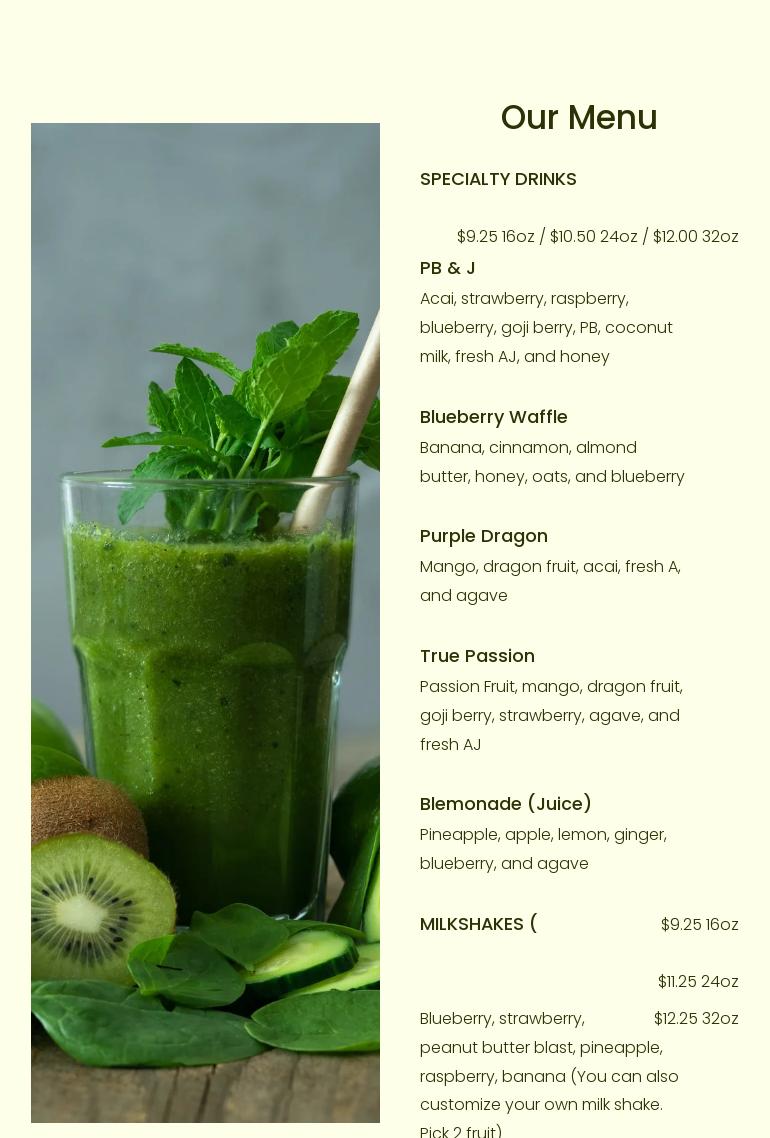 Our Menu

SPECIALTY DRINKS

$9.25 16oz / $10.50 24oz / $12.00 32oz

PB & J

Acai, strawberry, raspberry, blueberry, goji berry, PB, coconut milk, fresh AJ, and honey

Blueberry Waffle

Banana, cinnamon, almond butter, honey, oats, and blueberry

Purple Dragon

Mango, dragon fruit, acai, fresh A, and agave

True Passion

Passion Fruit, mango, dragon fruit, goji berry, strawberry, agave, and fresh AJ

Blemonade (Juice)

Pineapple, apple, lemon, ginger, blueberry, and agave

MILKSHAKES (

$9.25 16oz

$11.25 24oz

$12.25 32oz

Blueberry, strawberry, peanut butter blast, pineapple, raspberry, banana (You can also customize your own milk shake. Pick 2 fruit)